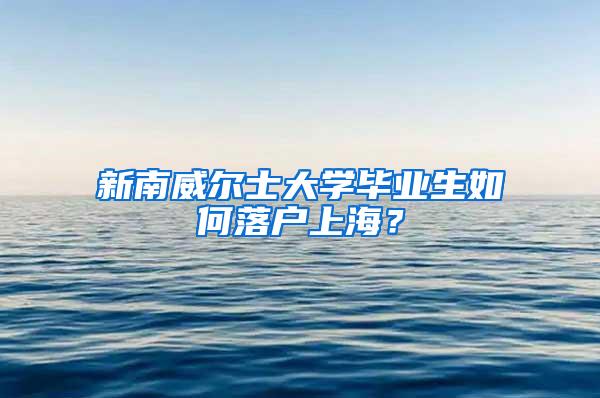 新南威尔士大学毕业生如何落户上海？